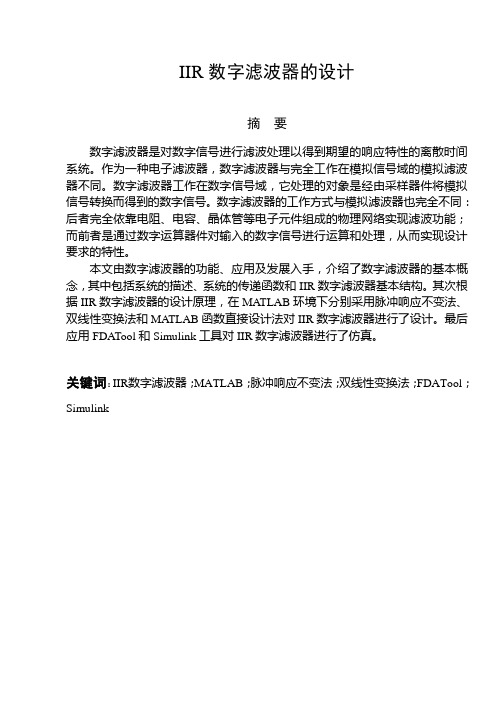 IIR 数字滤波器的设计

摘 要

数字滤波器是对数字信号进行滤波处理以得到期望的响应特性的离散时间系统。作为一种电子滤波器，数字滤波器与完全工作在模拟信号域的模拟滤波器不同。数字滤波器工作在数字信号域，它处理的对象是经由采样器件将模拟信号转换而得到的数字信号。数字滤波器的工作方式与模拟滤波器也完全不同：后者完全依靠电阻、电容、晶体管等电子元件组成的物理网络实现滤波功能；而前者是通过数字运算器件对输入的数字信号进行运算和处理，从而实现设计要求的特性。

本文由数字滤波器的功能、应用及发展入手，介绍了数字滤波器的基本概念，其中包括系统的描述、系统的传递函数和 IIR 数字滤波器基本结构。其次根据 IIR 数字滤波器的设计原理，在 MATLAB 环境下分别采用脉冲响应不变法、双线性变换法和 MATLAB 函数直接设计法对 IIR 数字滤波器进行了设计。最后应用 FDATool 和 Simulink 工具对 IIR 数字滤波器进行了仿真。

关键词：IIR数字滤波器；MATLAB；脉冲响应不变法；双线性变换法；FDATool；Simulink